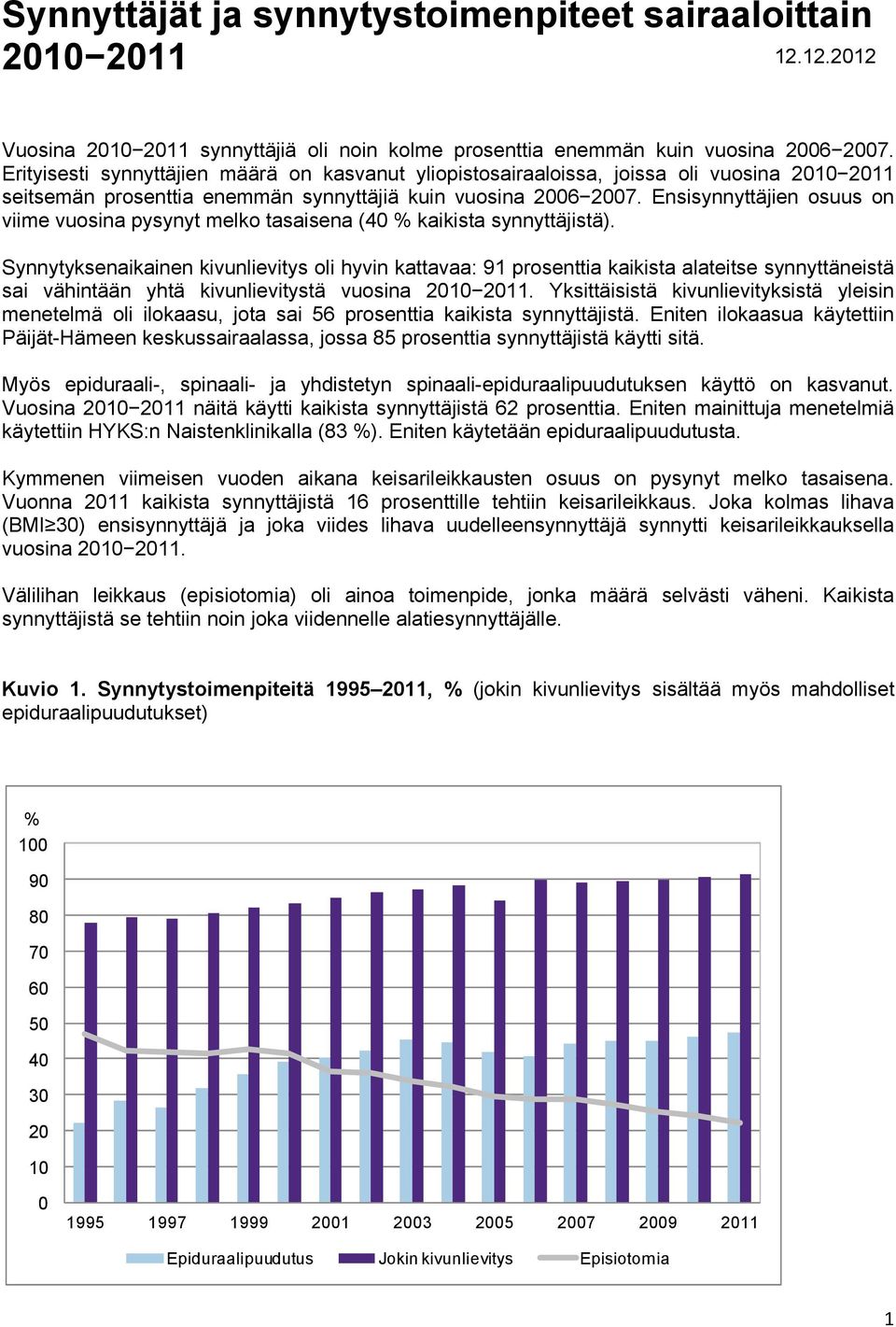 Synnyttäjät ja synnytystoimenpiteet sairaaloittain 2010−2011

12.12.2012

Vuosina 2010−2011 synnyttäjiä oli noin kolme prosenttia enemmän kuin vuosina 2006−2007. Erityisesti synnyttäjien määrä on kasvanut yliopistosairaaloissa, joissa oli vuosina 2010−2011 seitsemän prosenttia enemmän synnyttäjiä kuin vuosina 2006−2007. Ensisynnyttäjien osuus on viime vuosina pysynyt melko tasaisena (40 % kaikista synnyttäjistä).

Synnytyksenaikainen kivunlievitys oli hyvin kattavaa: 91 prosenttia kaikista alateitse synnyttäneistä sai vähintään yhtä kivunlievitystä vuosina 2010−2011. Yksittäisistä kivunlievityksistä yleisin menetelmä oli ilokaasu, jota sai 56 prosenttia kaikista synnyttäjistä. Eniten ilokaasua käytettiin Päijät-Hämeen keskussairaalassa, jossa 85 prosenttia synnyttäjistä käytti sitä.

Myös epiduraali-, spinaali- ja yhdistetyn spinaali-epiduraalipuudutuksen käyttö on kasvanut. Vuosina 2010−2011 näitä käytti kaikista synnyttäjistä 62 prosenttia. Eniten mainittuja menetelmiä käytettiin HYKS:n Naistenklinikalla (83 %). Eniten käytetään epiduraalipuudutusta.

Kymmenen viimeisen vuoden aikana keisarileikkausten osuus on pysynyt melko tasaisena. Vuonna 2011 kaikista synnyttäjistä 16 prosentille tehtiin keisarileikkaus. Joka kolmas lihava (BMI≥30) ensisynnyttäjä ja joka viides lihava uudelleensynnyttäjä synnytti keisarileikkauksella vuosina 2010−2011.

Välilihan leikkaus (episiotomia) oli ainoa toimenpide, jonka määrä selvästi väheni. Kaikista synnyttäjistä se tehtiin noin joka viidennelle alatiesynnyttäjälle.

Kuvio 1. Synnytystoimenpiteitä 1995–2011, % (jokin kivunlievitys sisältää myös mahdolliset epiduraalipuudutukset)

%
100
90
80
70
60
50
40
30
20
10
0
1995 1997 1999 2001 2003 2005 2007 2009 2011

Epiduraalipuudutus
Jokin kivunlievitys
Episiotomia

1